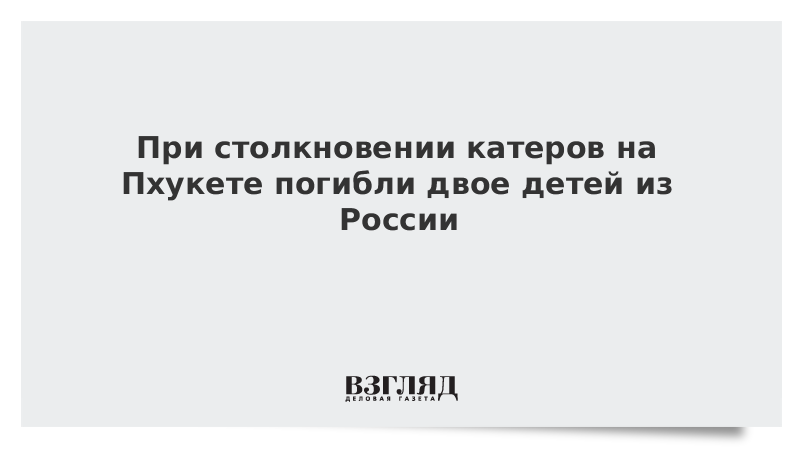 При столкновении катеров на Пхукете погибли двое детей из России

ВЗГЛЯД
ДЕЛОВАЯ ГАЗЕТА